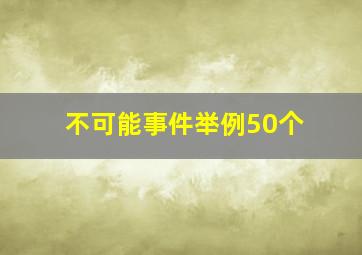 不可能事件举例50个